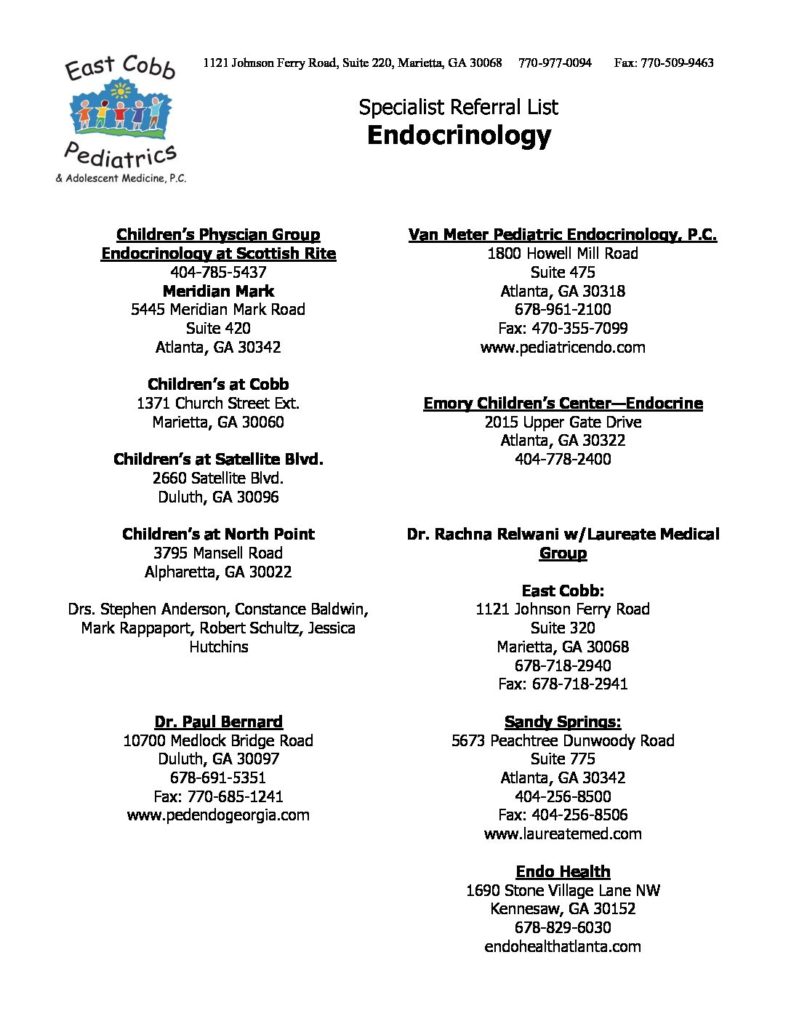 East Cobb
Pediatrics
& Adolescent Medicine, P.C.

1121 Johnson Ferry Road, Suite 220, Marietta, GA 30068 770-977-0094 Fax: 770-509-9463

Specialist Referral List
Endocrinology

Children's Physcian Group
Endocrinology at Scottish Rite
404-785-5437
Meridian Mark
5445 Meridian Mark Road
Suite 420
Atlanta, GA 30342

Children's at Cobb
1371 Church Street Ext.
Marietta, GA 30060

Children's at Satellite Blvd.
2660 Satellite Blvd.
Duluth, GA 30096

Children's at North Point
3795 Mansell Road
Alpharetta, GA 30022

Drs. Stephen Anderson, Constance Baldwin, Mark Rappaport, Robert Schultz, Jessica Hutchins

Dr. Paul Bernard
10700 Medlock Bridge Road
Duluth, GA 30097
678-691-5351
Fax: 770-685-1241
www.pedendogeorgia.com

Van Meter Pediatric Endocrinology, P.C.
1800 Howell Mill Road
Suite 475
Atlanta, GA 30318
678-961-2100
Fax: 470-355-7099
www.pediatricendo.com

Emory Children's Center—Endocrine
2015 Upper Gate Drive
Atlanta, GA 30322
404-778-2400

Dr. Rachna Relwani w/Laureate Medical Group

East Cobb:
1121 Johnson Ferry Road
Suite 320
Marietta, GA 30068
678-718-2940
Fax: 678-718-2941

Sandy Springs:
5673 Peachtree Dunwoody Road
Suite 775
Atlanta, GA 30342
404-256-8500
Fax: 404-256-8506
www.laureatemed.com

Endo Health
1690 Stone Village Lane NW
Kennesaw, GA 30152
678-829-6030
endohealthatlanta.com